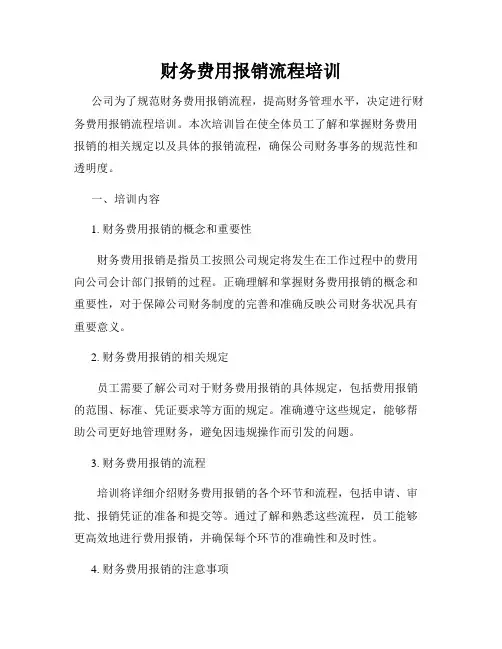 财务费用报销流程培训

公司为了规范财务费用报销流程，提高财务管理水平，决定进行财务费用报销流程培训。本次培训旨在使全体员工了解和掌握财务费用报销的相关规定以及具体的报销流程，确保公司财务事务的规范性和透明度。

一、培训内容

1. 财务费用报销的概念和重要性

财务费用报销是指员工按照公司规定将发生在工作过程中的费用向公司会计部门报销的过程。正确理解和掌握财务费用报销的概念和重要性，对于保障公司财务制度的完善和准确反映公司财务状况具有重要意义。

2. 财务费用报销的相关规定

员工需要了解公司对于财务费用报销的具体规定，包括费用报销的范围、标准、凭证要求等方面的规定。准确遵守这些规定，能够帮助公司更好地管理财务，避免因违规操作而引发的问题。

3. 财务费用报销的流程

培训将详细介绍财务费用报销的各个环节和流程，包括申请、审批、报销凭证的准备和提交等。通过了解和熟悉这些流程，员工能够更高效地进行费用报销，并确保每个环节的准确性和及时性。

4. 财务费用报销的注意事项